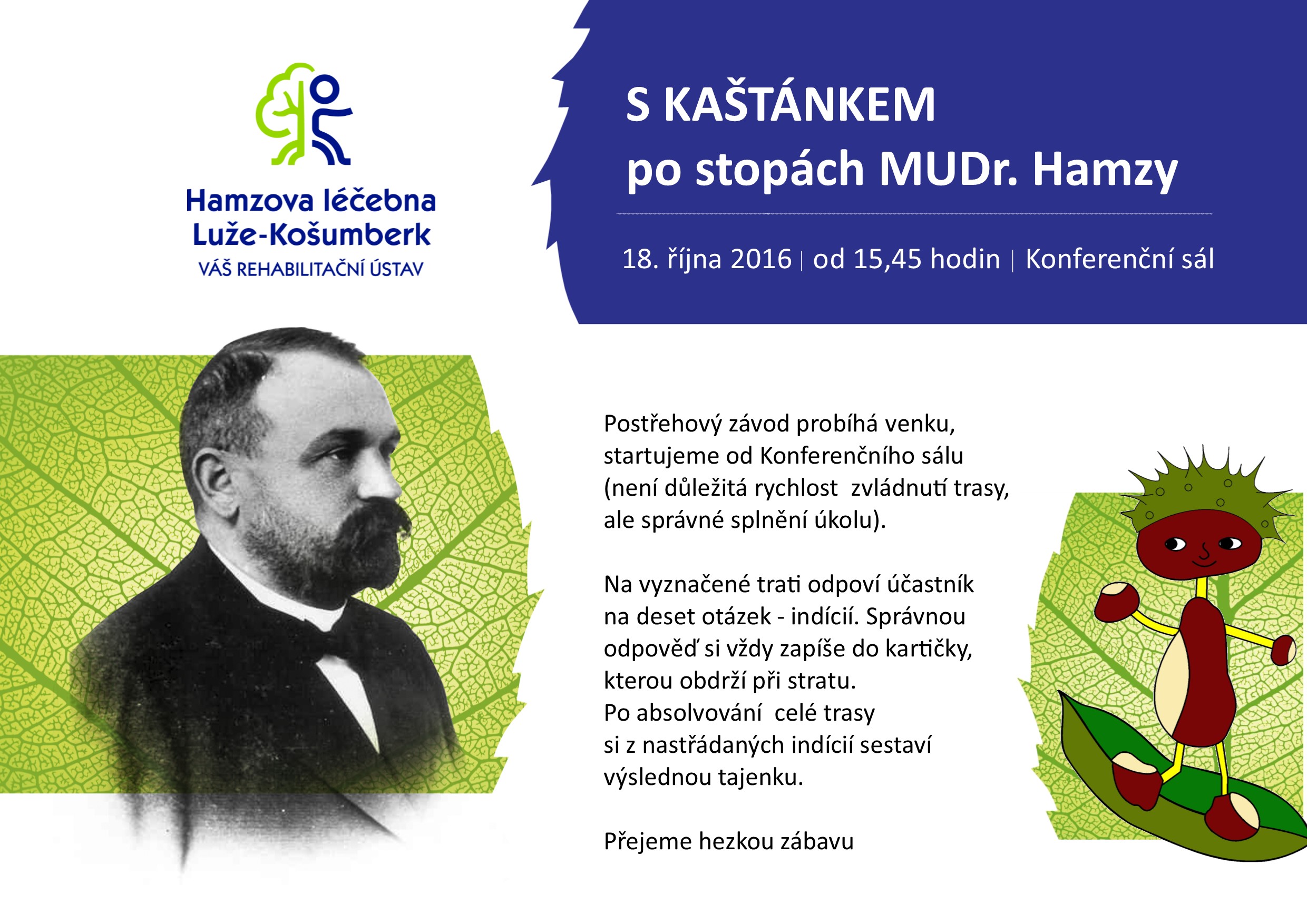 Hamzova léčebna Luže-Košumberk
VÁŠ REHABILITAČNÍ ÚSTAV

S KAŠTÁNKEM
po stopách MUDr. Hamzy

18. října 2016 | od 15,45 hodin | Konferenční sál

Postřehový závod probíhá venku, startujeme od Konferenčního sálu (není důležitá rychlost  zvládnutí trasy, ale správné splnění úkolu).

Na vyznačené trati odpoví účastník na deset otázek - indícií. Správnou odpověď si vždy zapíše do kartičky, kterou obdrží při stratu.
Po absolvování  celé trasy si z nastřádaných indícií sestaví výslednou tajenku.

Přejeme hezkou zábavu